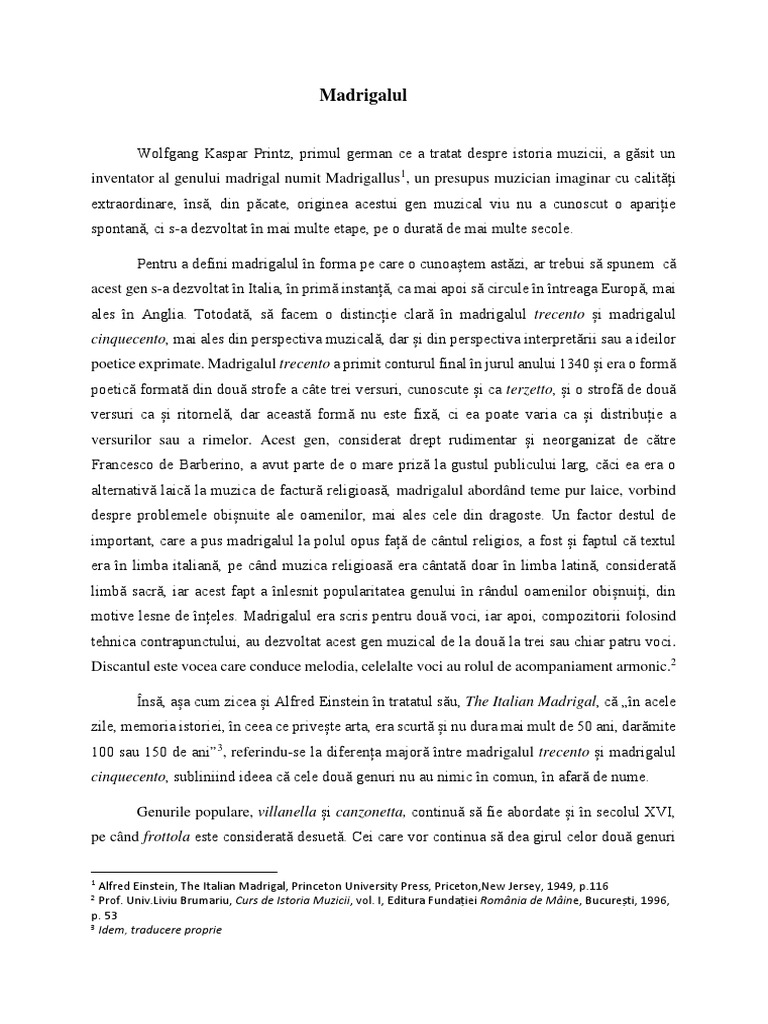 Madrigalul

Wolfgang Kaspar Printz, primul german ce a tratat despre istoria muzicii, a găsit un inventator al genului madrigal numit Madrigallus$^1$, un presupus muzician imaginar cu calități extraordinare, însă, din păcate, originea acestui gen muzical viu nu a cunoscut o apariție spontană, ci s-a dezvoltat în mai multe etape, pe o durată de mai multe secole.

Pentru a defini madrigalul în forma pe care o cunoaștem astăzi, ar trebui să spunem că acest gen s-a dezvoltat în Italia, în primă instanță, ca mai apoi să circule în întreaga Europă, mai ales în Anglia. Totodată, să facem o distincție clară în madrigalul trecento și madrigalul cinquecento, mai ales din perspectiva muzicală, dar și din perspectiva interpretării sau a ideilor poetice exprimate. Madrigalul trecento a primit conturul final în jurul anului 1340 și era o formă poetică formată din două strofe a câte trei versuri, cunoscute și ca terzetto, și o strofă de două versuri ca și ritornelă, dar această formă nu este fixă, ci ea poate varia ca și distribuție a versurilor sau a rimelor. Acest gen, considerat drept rudimentar și neorganizat de către Francesco de Barberino, a avut parte de o mare priză la gustul publicului larg, căci ea era o alternativă laică la muzica de factură religioasă, madrigalul abordând teme pur laice, vorbind despre problemele obișnuite ale oamenilor, mai ales cele din dragoste. Un factor destul de important, care a pus madrigalul la polul opus față de cântul religios, a fost și faptul că textul era în limba italiană, pe când muzica religioasă era cântată doar în limba latină, considerată limbă sacră, iar acest fapt a înlesnit popularitatea genului în rândul oamenilor obișnuiți, din motive lesne de înțeles. Madrigalul era scris pentru două voci, iar apoi, compozitorii folosind tehnica contrapunctului, au dezvoltat acest gen muzical de la două la trei sau chiar patru voci. Discantul este vocea care conduce melodia, celelalte voci au rolul de acompaniament armonic.$^2$

Însă, așa cum zicea și Alfred Einstein în tratatul său, The Italian Madrigal, că „în acele zile, memoria istoriei, în ceea ce privește arta, era scurtă și nu dura mai mult de 50 ani, darămite 100 sau 150 de ani”$^3$, referindu-se la diferența majoră între madrigalul trecento și madrigalul cinquecento, subliniind ideea că cele două genuri nu au nimic în comun, în afară de nume.

Genurile populare, villanella și canzonetta, continuă să fie abordate și în secolul XVI, pe când frottola este considerată desuetă. Cei care vor continua să dea girul celor două genuri

$^1$ Alfred Einstein, The Italian Madrigal, Princeton University Press, Priceton,New Jersey, 1949, p.116
$^2$ Prof. Univ.Liviu Brumariu, Curs de Istoria Muzicii, vol. I, Editura Fundației România de Mâine, București, 1996, p. 53
$^3$ Idem, traducere proprie